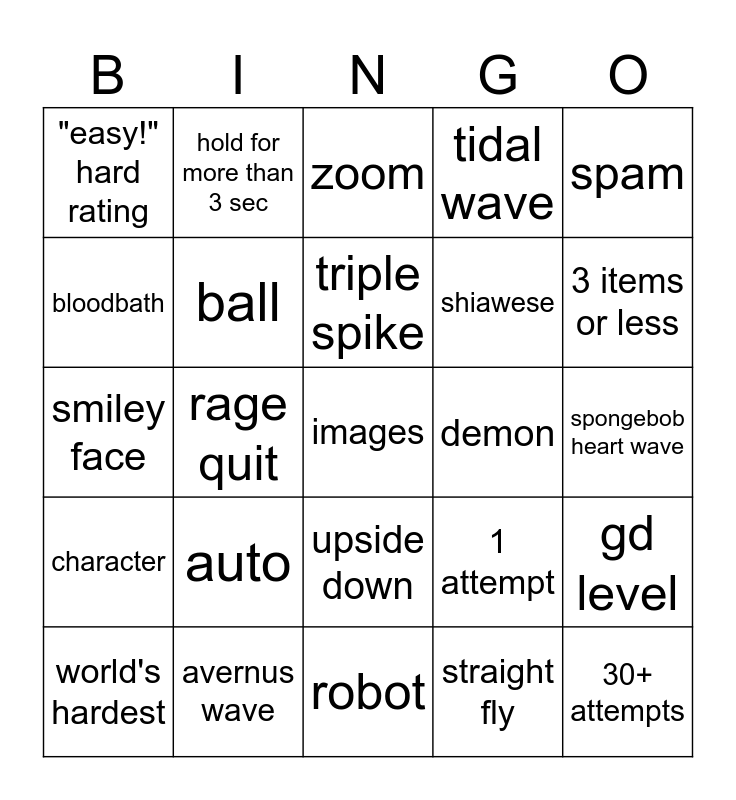 | B | I | N | G | O |
|---|---|---|---|---|
| "easy!" hard rating | hold for more than 3 sec | zoom | tidal wave | spam |
| bloodbath | ball | triple spike | shiawese | 3 items or less |
| smiley face | rage quit | images | demon | spongebob heart wave |
| character | auto | upside down | 1 attempt | gd level |
| world's hardest | avernus wave | robot | straight fly | 30+ attempts |